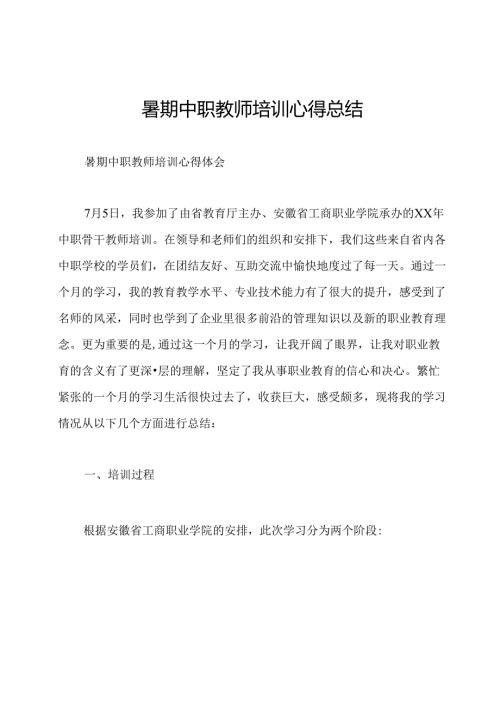 暑期中职教师培训心得总结

暑期中职教师培训心得体会

7月5日，我参加了由省教育厅主办、安徽省工商职业学院承办的XX年中职骨干教师培训。在领导和老师们的组织和安排下，我们这些来自省内各中职学校的学员们，在团结友好、互助交流中愉快地度过了每一天。通过一个月的学习，我的教育教学水平、专业技术能力有了很大的提升，感受到了名师的风采，同时也学到了企业里很多前沿的管理知识以及新的职业教育理念。更为重要的是，通过这一个月的学习，让我开阔了眼界，让我对职业教育的含义有了更深•层的理解，坚定了我从事职业教育的信心和决心。繁忙紧张的一个月的学习生活很快过去了，收获巨大，感受颇多，现将我的学习情况从以下几个方面进行总结：

一、培训过程

根据安徽省工商职业学院的安排，此次学习分为两个阶段：